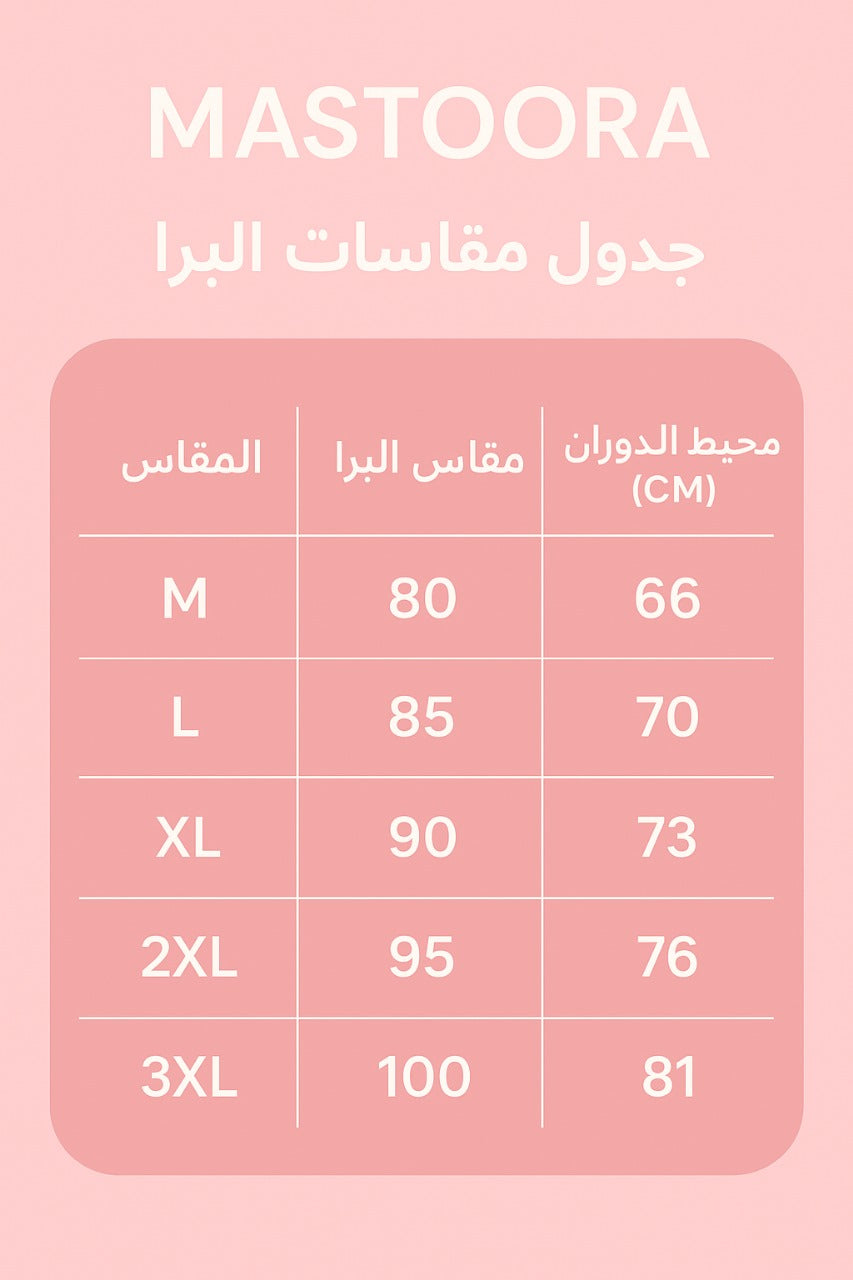 MASTOORA

جدول مقاسات البرا

| المقاس | مقاس البرا | محيط الدوران (CM) |
|---|---|---|
| M | 80 | 66 |
| L | 85 | 70 |
| XL | 90 | 73 |
| 2XL | 95 | 76 |
| 3XL | 100 | 81 |